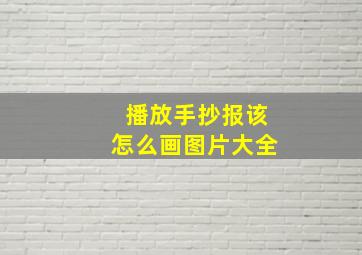 播放手抄报该
怎么画图片大全